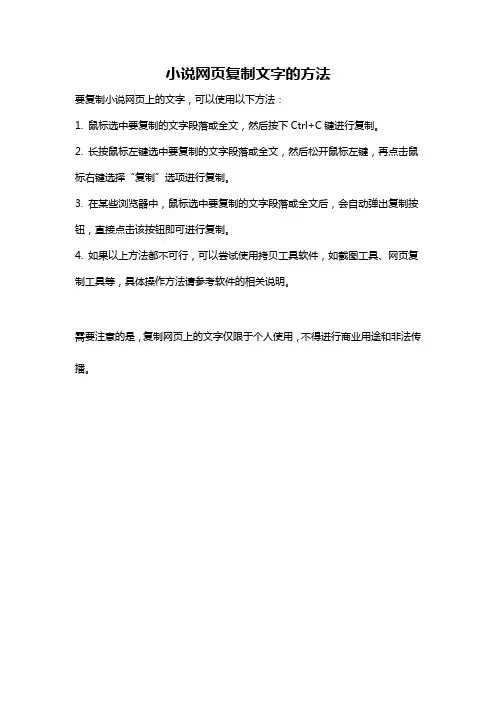 小说网页复制文字的方法

要复制小说网页上的文字，可以使用以下方法：

1. 鼠标选中要复制的文字段落或全文，然后按下 Ctrl+C 键进行复制。

2. 长按鼠标左键选中要复制的文字段落或全文，然后松开鼠标左键，再点击鼠标右键选择“复制”选项进行复制。

3. 在某些浏览器中，鼠标选中要复制的文字段落或全文后，会自动弹出复制按钮，直接点击该按钮即可进行复制。

4. 如果以上方法都不可行，可以尝试使用拷贝工具软件，如截图工具、网页复制工具等，具体操作方法请参考软件的相关说明。

需要注意的是，复制网页上的文字仅限于个人使用，不得进行商业用途和非法传播。